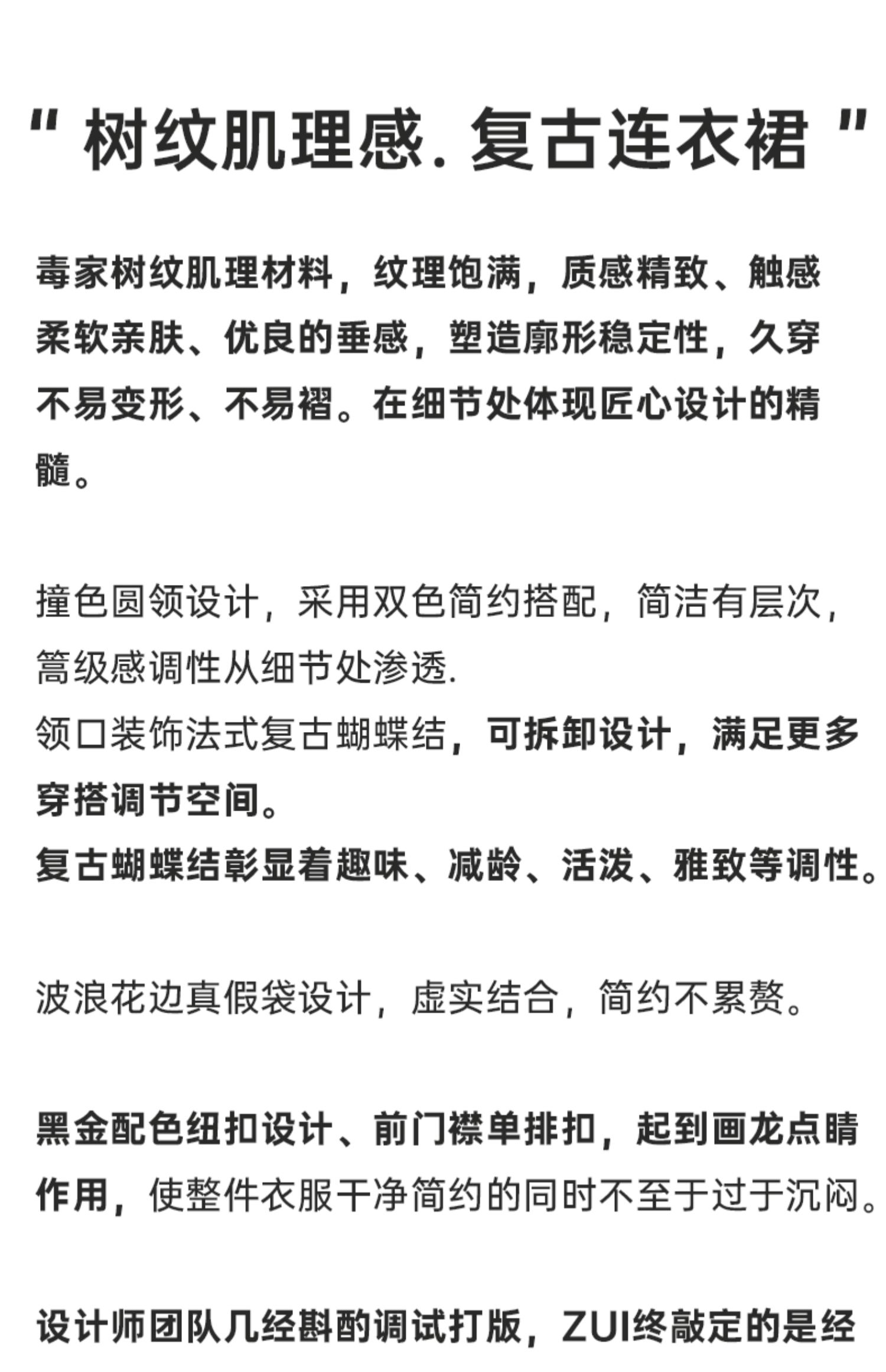 " 树纹肌理感. 复古连衣裙 "

毒家树纹肌理材料，纹理饱满，质感精致、触感柔软亲肤、优良的垂感，塑造廓形稳定性，久穿不易变形、不易褶。在细节处体现匠心设计的精髓。

撞色圆领设计，采用双色简约搭配，简洁有层次，篙级感调性从细节处渗透.
领口装饰法式复古蝴蝶结，可拆卸设计，满足更多穿搭调节空间。
复古蝴蝶结彰显着趣味、减龄、活泼、雅致等调性。

波浪花边真假袋设计，虚实结合，简约不累赘。

黑金配色纽扣设计、前门襟单排扣，起到画龙点睛作用，使整件衣服干净简约的同时不至于过于沉闷。

设计师团队几经斟酌调试打版，ZUI终敲定的是经